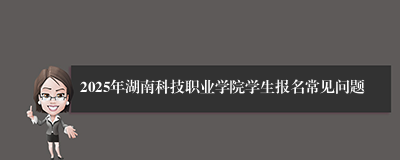 2025年湖南科技职业学院学生报名常见问题